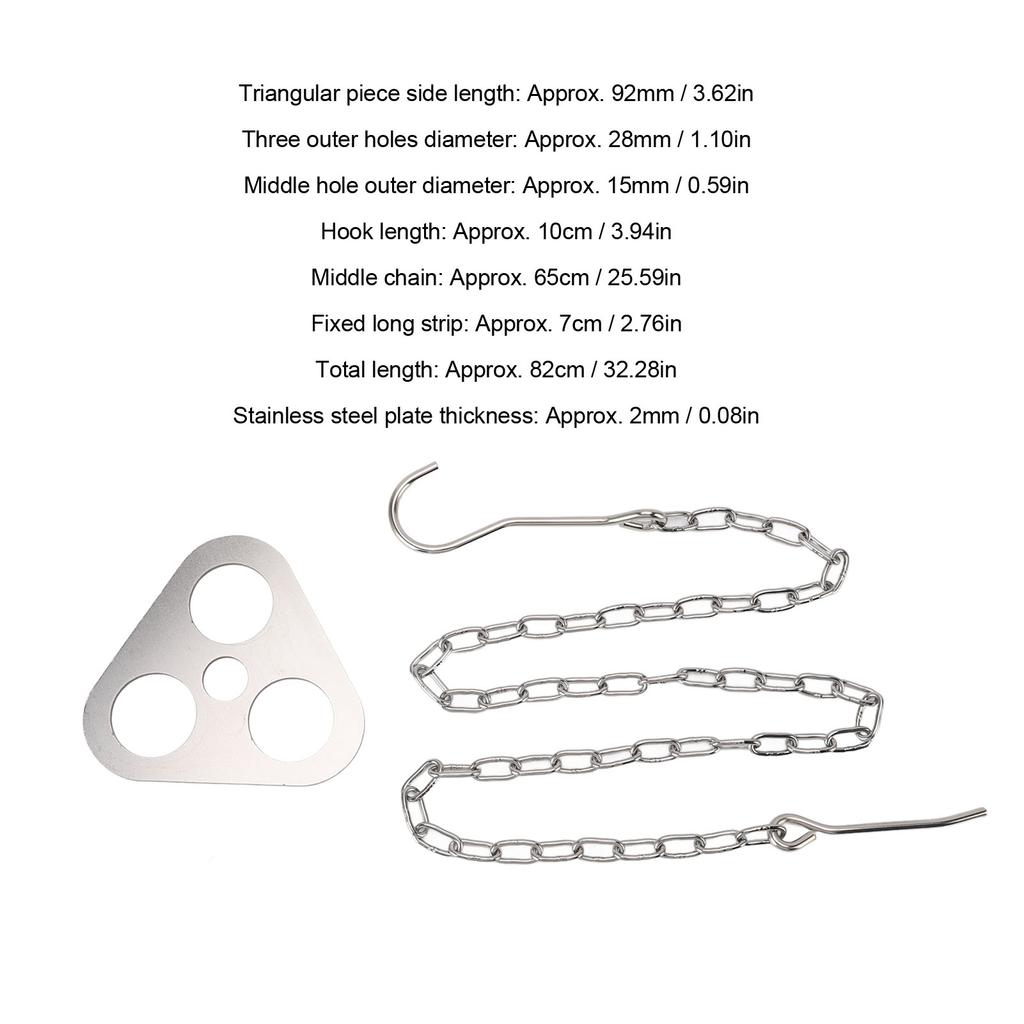 Triangular piece side length: Approx. 92mm / 3.62in

Three outer holes diameter: Approx. 28mm / 1.10in

Middle hole outer diameter: Approx. 15mm / 0.59in

Hook length: Approx. 10cm / 3.94in

Middle chain: Approx. 65cm / 25.59in

Fixed long strip: Approx. 7cm / 2.76in

Total length: Approx. 82cm / 32.28in

Stainless steel plate thickness: Approx. 2mm / 0.08in